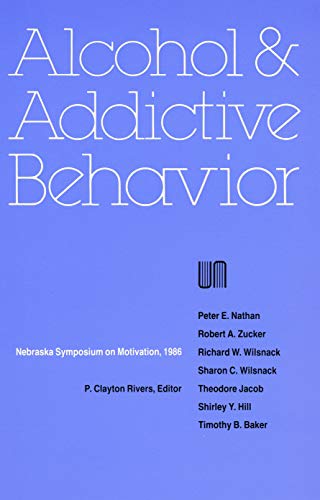 Alcohol & Addictive Behavior

Nebraska Symposium on Motivation, 1986

P. Clayton Rivers, Editor

Peter E. Nathan
Robert A. Zucker
Richard W. Wilsnack
Sharon C. Wilsnack
Theodore Jacob
Shirley Y. Hill
Timothy B. Baker